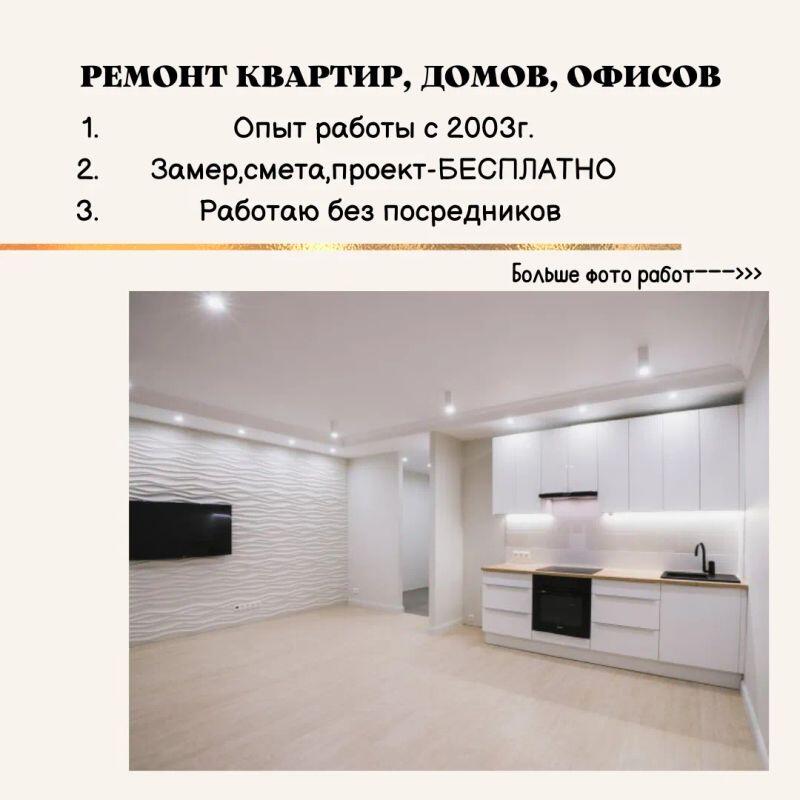 РЕМОНТ КВАРТИР, ДОМОВ, ОФИСОВ

1. Опыт работы с 2003г.
2. Замер,смета,проект-БЕСПЛАТНО
3. Работаю без посредников

Больше фото работ--->>>